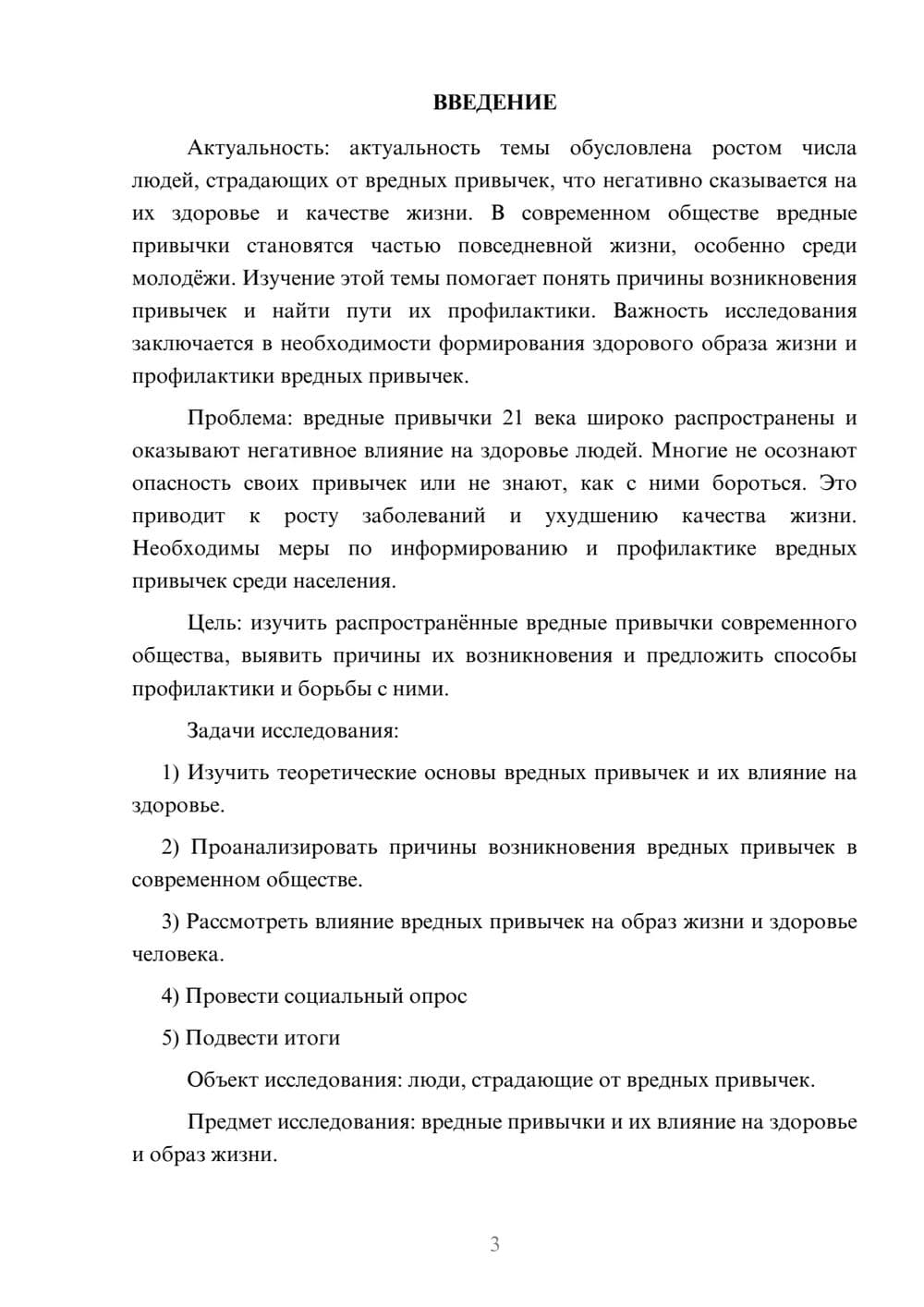 ВВЕДЕНИЕ

Актуальность: актуальность темы обусловлена ростом числа людей, страдающих от вредных привычек, что негативно сказывается на их здоровье и качестве жизни. В современном обществе вредные привычки становятся частью повседневной жизни, особенно среди молодёжи. Изучение этой темы помогает понять причины возникновения привычек и найти пути их профилактики. Важность исследования заключается в необходимости формирования здорового образа жизни и профилактики вредных привычек.

Проблема: вредные привычки 21 века широко распространены и оказывают негативное влияние на здоровье людей. Многие не осознают опасность своих привычек или не знают, как с ними бороться. Это приводит к росту заболеваний и ухудшению качества жизни. Необходимы меры по информированию и профилактике вредных привычек среди населения.

Цель: изучить распространённые вредные привычки современного общества, выявить причины их возникновения и предложить способы профилактики и борьбы с ними.

Задачи исследования:

1) Изучить теоретические основы вредных привычек и их влияние на здоровье.

2) Проанализировать причины возникновения вредных привычек в современном обществе.

3) Рассмотреть влияние вредных привычек на образ жизни и здоровье человека.

4) Провести социальный опрос

5) Подвести итоги

Объект исследования: люди, страдающие от вредных привычек.

Предмет исследования: вредные привычки и их влияние на здоровье и образ жизни.

3